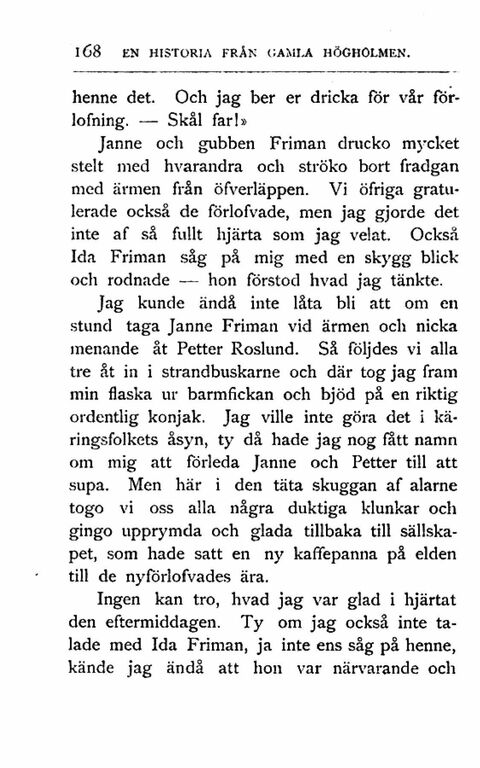 168 EN HISTORIA FRÅN GAMLA HÖGHOLMEN.

henne det. Och jag ber er dricka för vår förlofning. — Skål far!»

Janne och gubben Friman drucko mycket stelt med hvarandra och ströko bort fradgan med ärmen från öfverläppen. Vi öfriga gratulerade också de förlofvade, men jag gjorde det inte af så fullt hjärta som jag velat. Också Ida Friman såg på mig med en skygg blick och rodnade — hon förstod hvad jag tänkte.

Jag kunde ändå inte låta bli att om en stund taga Janne Friman vid ärmen och nicka menande åt Petter Roslund. Så följdes vi alla tre åt in i strandbuskarne och där tog jag fram min flaska ur barmfickan och bjöd på en riktig ordentlig konjak. Jag ville inte göra det i käringsfolkets åsyn, ty då hade jag nog fått namn om mig att förleda Janne och Petter till att supa. Men här i den täta skuggan af alarne togo vi oss alla några duktiga klunkar och gingo upprymda och glada tillbaka till sällskapet, som hade satt en ny kaffepanna på elden till de nyförlofvades ära.

Ingen kan tro, hvad jag var glad i hjärtat den eftermiddagen. Ty om jag också inte talade med Ida Friman, ja inte ens såg på henne, kände jag ändå att hon var närvarande och